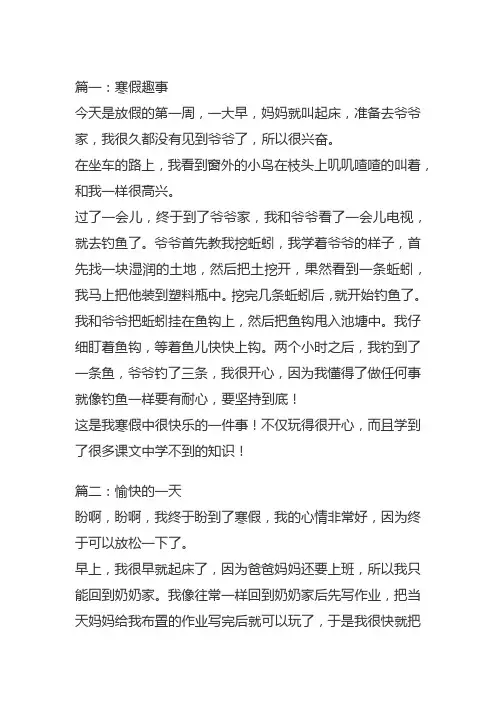 篇一：寒假趣事
今天是放假的第一周，一大早，妈妈就叫起床，准备去爷爷家，我很久都没有见到爷爷了，所以很兴奋。
在坐车的路上，我看到窗外的小鸟在枝头上叽叽喳喳的叫着，和我一样很高兴。
过了一会儿，终于到了爷爷家，我和爷爷看了一会儿电视，就去钓鱼了。爷爷首先教我挖蚯蚓，我学着爷爷的样子，首先找一块湿润的土地，然后把土挖开，果然看到一条蚯蚓，我马上把他装到塑料瓶中。挖完几条蚯蚓后，就开始钓鱼了。我和爷爷把蚯蚓挂在鱼钩上，然后把鱼钩甩入池塘中。我仔细盯着鱼钩，等着鱼儿快快上钩。两个小时之后，我钓到了一条鱼，爷爷钓了三条，我很开心，因为我懂得了做任何事就像钓鱼一样要有耐心，要坚持到底！
这是我寒假中很快乐的一件事！不仅玩得很开心，而且学到了很多课文中学不到的知识！

篇二：愉快的一天
盼啊，盼啊，我终于盼到了寒假，我的心情非常好，因为终于可以放松一下了。
早上，我很早就起床了，因为爸爸妈妈还要上班，所以我只能回到奶奶家。我像往常一样回到奶奶家后先写作业，把当天妈妈给我布置的作业写完后就可以玩了，于是我很快就把